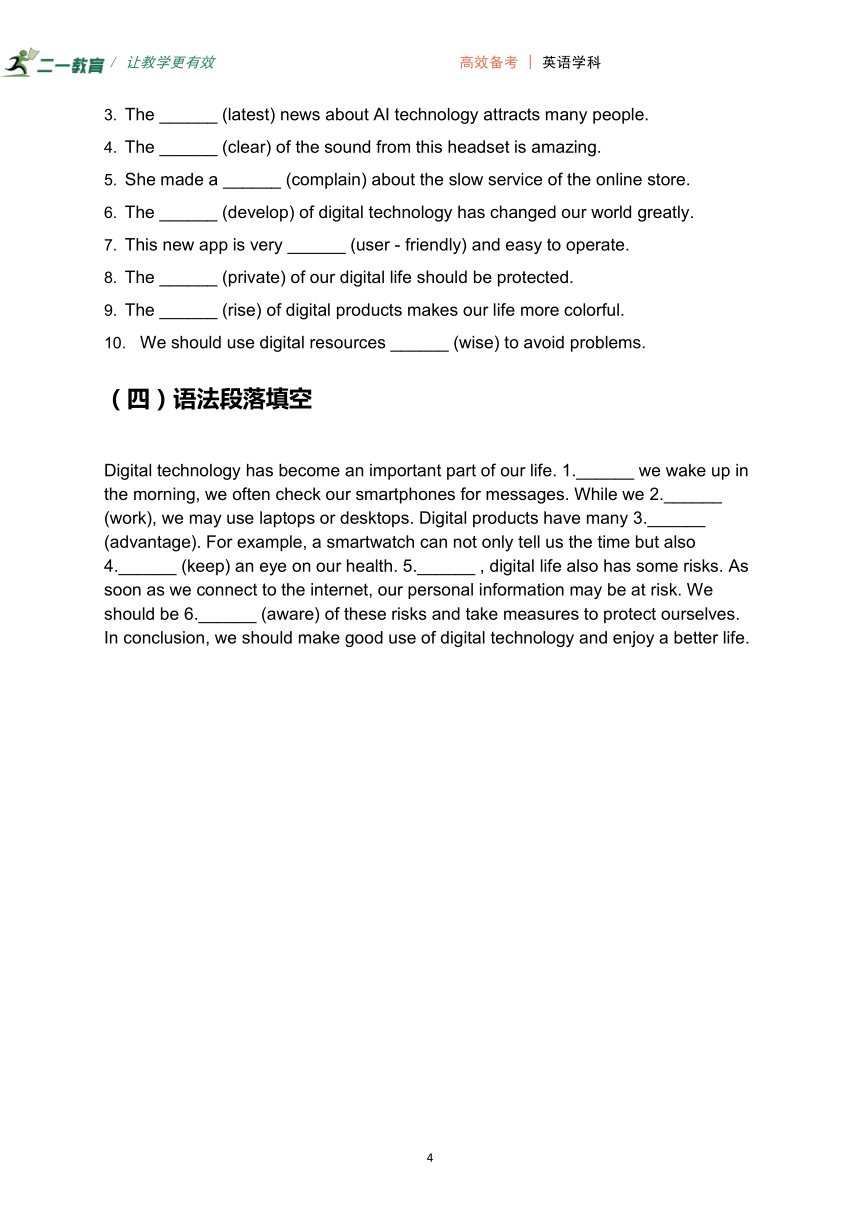 二一教育 / 让教学更有效　　高效备考 | 英语学科

3. The ______ (latest) news about AI technology attracts many people.
4. The ______ (clear) of the sound from this headset is amazing.
5. She made a ______ (complain) about the slow service of the online store.
6. The ______ (develop) of digital technology has changed our world greatly.
7. This new app is very ______ (user - friendly) and easy to operate.
8. The ______ (private) of our digital life should be protected.
9. The ______ (rise) of digital products makes our life more colorful.
10. We should use digital resources ______ (wise) to avoid problems.

（四）语法段落填空

Digital technology has become an important part of our life. 1.______ we wake up in the morning, we often check our smartphones for messages. While we 2.______ (work), we may use laptops or desktops. Digital products have many 3.______ (advantage). For example, a smartwatch can not only tell us the time but also 4.______ (keep) an eye on our health. 5.______ , digital life also has some risks. As soon as we connect to the internet, our personal information may be at risk. We should be 6.______ (aware) of these risks and take measures to protect ourselves. In conclusion, we should make good use of digital technology and enjoy a better life.

4